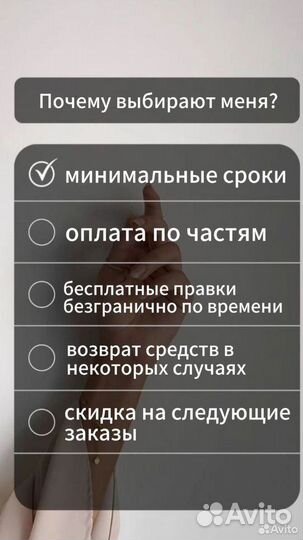 Почему выбирают меня?

минимальные сроки

оплата по частям

бесплатные правки безгранично по времени

возврат средств в некоторых случаях

скидка на следующие заказы

Avito
Avito